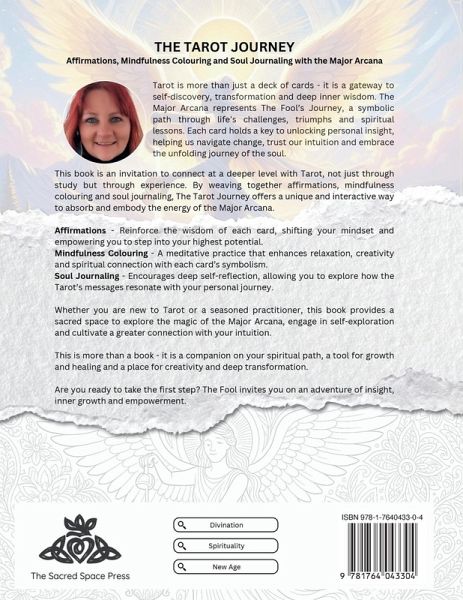 THE TAROT JOURNEY
Affirmations, Mindfulness Colouring and Soul Journaling with the Major Arcana

Tarot is more than just a deck of cards - it is a gateway to self-discovery, transformation and deep inner wisdom. The Major Arcana represents The Fool's Journey, a symbolic path through life's challenges, triumphs and spiritual lessons. Each card holds a key to unlocking personal insight, helping us navigate change, trust our intuition and embrace the unfolding journey of the soul.

This book is an invitation to connect at a deeper level with Tarot, not just through study but through experience. By weaving together affirmations, mindfulness colouring and soul journaling, The Tarot Journey offers a unique and interactive way to absorb and embody the energy of the Major Arcana.

Affirmations - Reinforce the wisdom of each card, shifting your mindset and empowering you to step into your highest potential.
Mindfulness Colouring - A meditative practice that enhances relaxation, creativity and spiritual connection with each card's symbolism.
Soul Journaling - Encourages deep self-reflection, allowing you to explore how the Tarot's messages resonate with your personal journey.

Whether you are new to Tarot or a seasoned practitioner, this book provides a sacred space to explore the magic of the Major Arcana, engage in self-exploration and cultivate a greater connection with your intuition.

This is more than a book - it is a companion on your spiritual path, a tool for growth and healing and a place for creativity and deep transformation.

Are you ready to take the first step? The Fool invites you on an adventure of insight, inner growth and empowerment.

The Sacred Space Press

Divination

Spirituality

New Age

ISBN 978-1-7640433-0-4

9 781764 043304